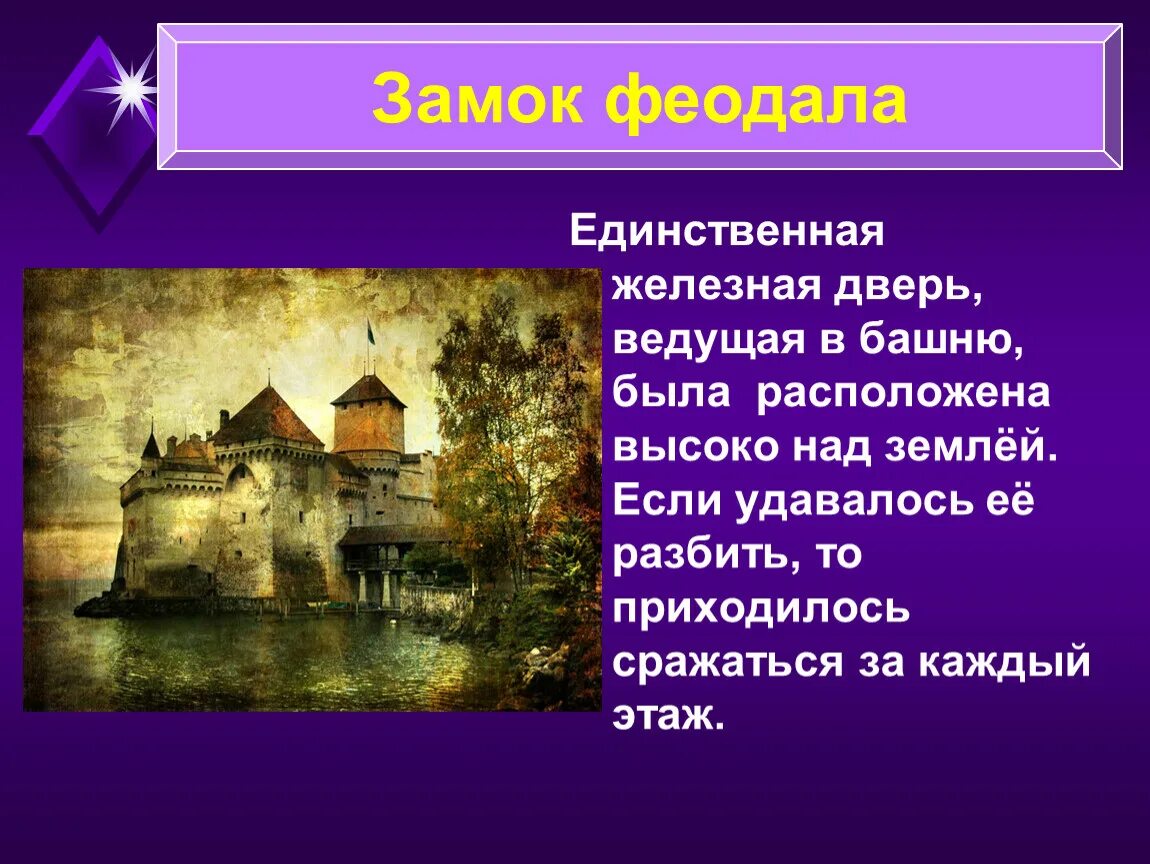 Замок феодала

Единственная железная дверь, ведущая в башню, была расположена высоко над землёй. Если удавалось её разбить, то приходилось сражаться за каждый этаж.